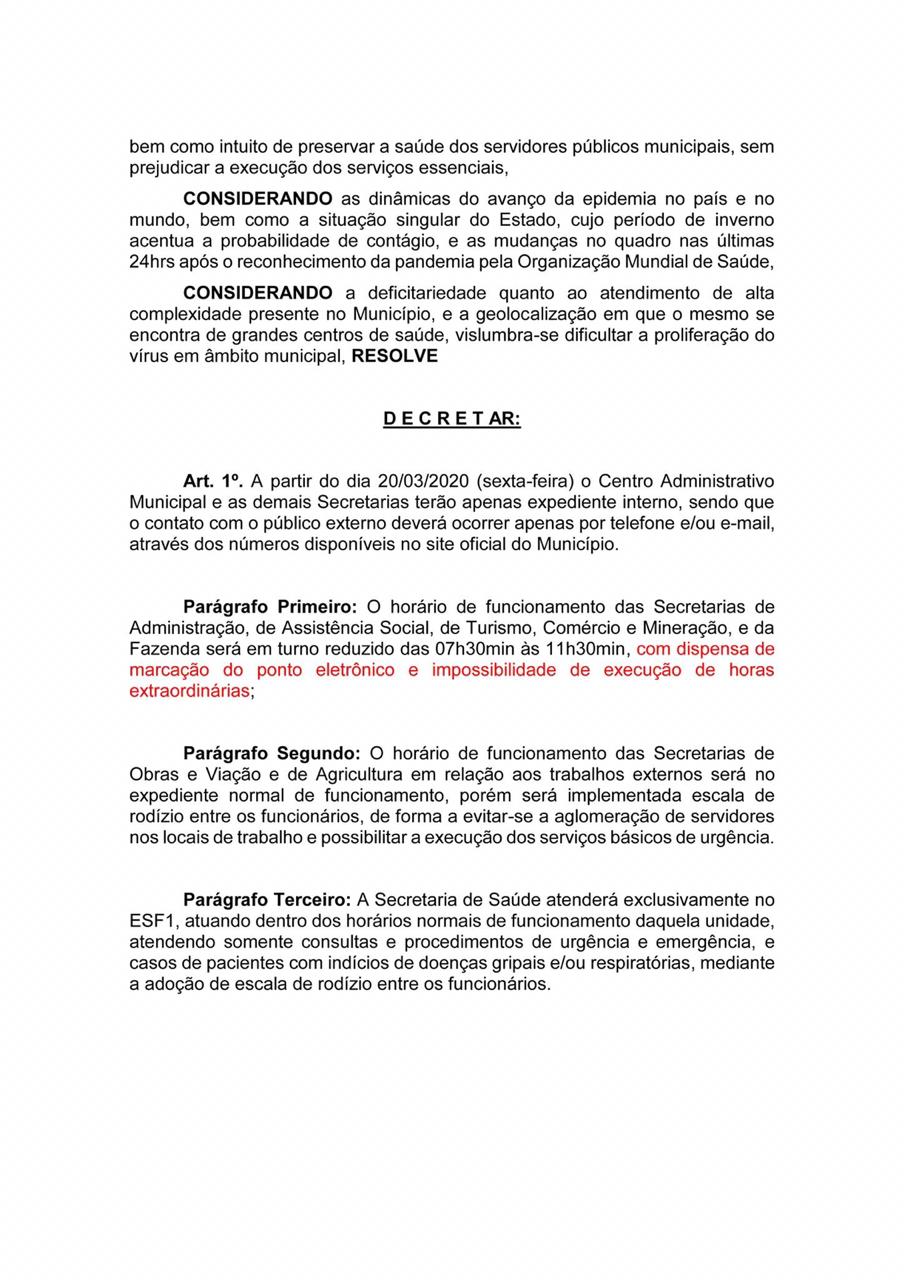 bem como intuito de preservar a saúde dos servidores públicos municipais, sem prejudicar a execução dos serviços essenciais,

CONSIDERANDO as dinâmicas do avanço da epidemia no país e no mundo, bem como a situação singular do Estado, cujo período de inverno acentua a probabilidade de contágio, e as mudanças no quadro nas últimas 24hrs após o reconhecimento da pandemia pela Organização Mundial de Saúde,

CONSIDERANDO a deficitariedade quanto ao atendimento de alta complexidade presente no Município, e a geolocalização em que o mesmo se encontra de grandes centros de saúde, vislumbra-se dificultar a proliferação do vírus em âmbito municipal, RESOLVE

D E C R E T AR:

Art. 1º. A partir do dia 20/03/2020 (sexta-feira) o Centro Administrativo Municipal e as demais Secretarias terão apenas expediente interno, sendo que o contato com o público externo deverá ocorrer apenas por telefone e/ou e-mail, através dos números disponíveis no site oficial do Município.

Parágrafo Primeiro: O horário de funcionamento das Secretarias de Administração, de Assistência Social, de Turismo, Comércio e Mineração, e da Fazenda será em turno reduzido das 07h30min às 11h30min, com dispensa de marcação do ponto eletrônico e impossibilidade de execução de horas extraordinárias;

Parágrafo Segundo: O horário de funcionamento das Secretarias de Obras e Viação e de Agricultura em relação aos trabalhos externos será no expediente normal de funcionamento, porém será implementada escala de rodízio entre os funcionários, de forma a evitar-se a aglomeração de servidores nos locais de trabalho e possibilitar a execução dos serviços básicos de urgência.

Parágrafo Terceiro: A Secretaria de Saúde atenderá exclusivamente no ESF1, atuando dentro dos horários normais de funcionamento daquela unidade, atendendo somente consultas e procedimentos de urgência e emergência, e casos de pacientes com indícios de doenças gripais e/ou respiratórias, mediante a adoção de escala de rodízio entre os funcionários.